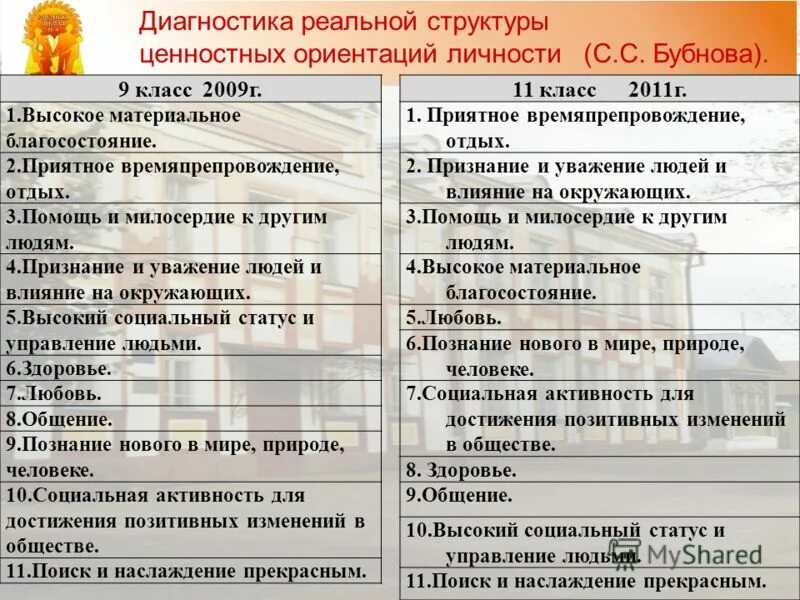 Диагностика реальной структуры ценностных ориентаций личности (С.С. Бубнова).

| 9 класс 2009г. |
|---|
| 1.Высокое материальное благосостояние. |
| 2.Приятное времяпрепровождение, отдых. |
| 3.Помощь и милосердие к другим людям. |
| 4.Признание и уважение людей и влияние на окружающих. |
| 5.Высокий социальный статус и управление людьми. |
| 6.Здоровье. |
| 7.Любовь. |
| 8.Общение. |
| 9.Познание нового в мире, природе, человеке. |
| 10.Социальная активность для достижения позитивных изменений в обществе. |
| 11.Поиск и наслаждение прекрасным. |

| 11 класс 2011г. |
|---|
| 1. Приятное времяпрепровождение, отдых. |
| 2. Признание и уважение людей и влияние на окружающих. |
| 3.Помощь и милосердие к другим людям. |
| 4.Высокое материальное благосостояние. |
| 5.Любовь. |
| 6.Познание нового в мире, природе, человеке. |
| 7.Социальная активность для достижения позитивных изменений в обществе. |
| 8. Здоровье. |
| 9.Общение. |
| 10.Высокий социальный статус и управление людьми. |
| 11.Поиск и наслаждение прекрасным. |

MyShared